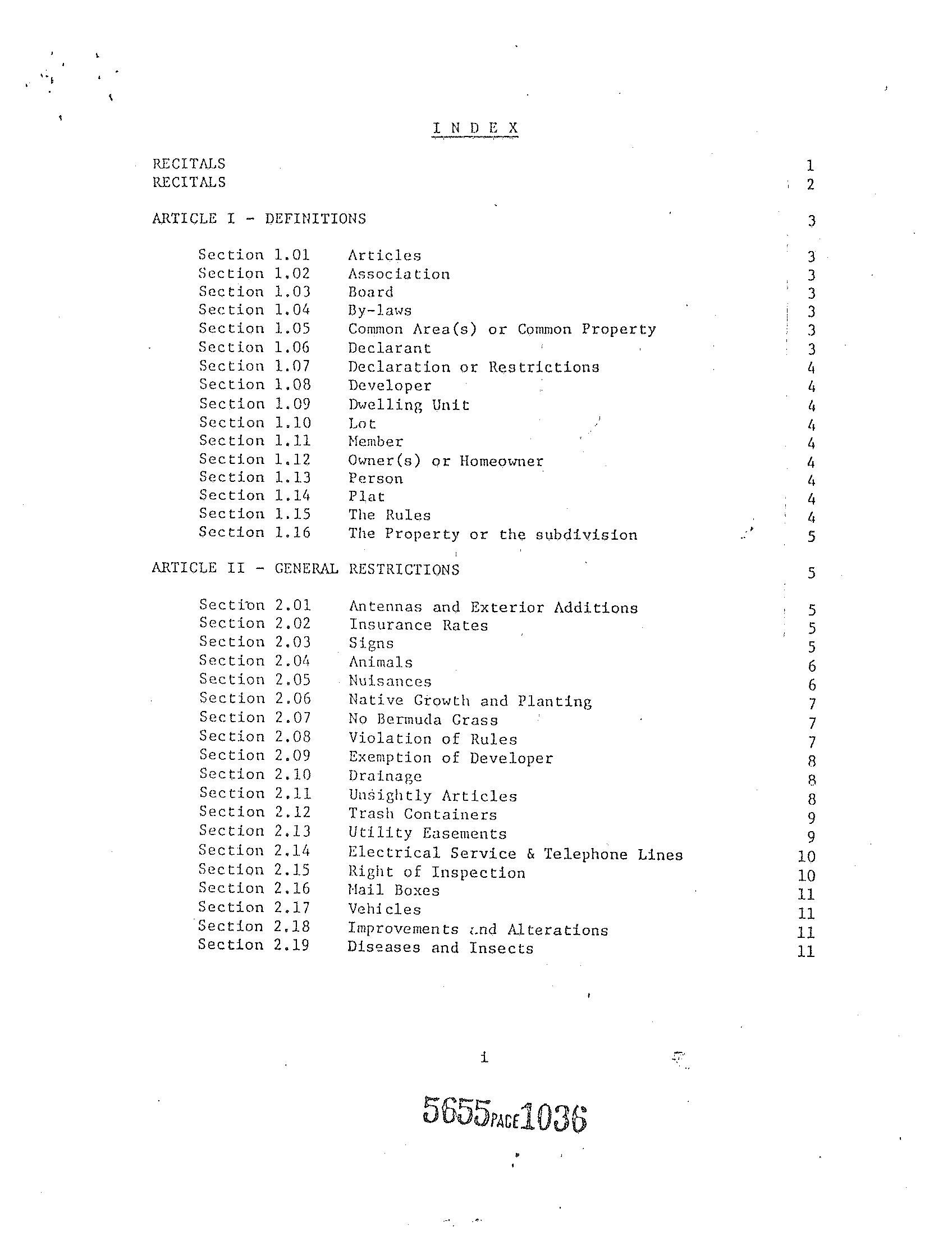 I N D E X

RECITALS 1
RECITALS 2

ARTICLE I - DEFINITIONS 3

Section 1.01 Articles 3
Section 1.02 Association 3
Section 1.03 Board 3
Section 1.04 By-laws 3
Section 1.05 Common Area(s) or Common Property 3
Section 1.06 Declarant 3
Section 1.07 Declaration or Restrictions 4
Section 1.08 Developer 4
Section 1.09 Dwelling Unit 4
Section 1.10 Lot 4
Section 1.11 Member 4
Section 1.12 Owner(s) or Homeowner 4
Section 1.13 Person 4
Section 1.14 Plat 4
Section 1.15 The Rules 4
Section 1.16 The Property or the subdivision 5

ARTICLE II - GENERAL RESTRICTIONS 5

Section 2.01 Antennas and Exterior Additions 5
Section 2.02 Insurance Rates 5
Section 2.03 Signs 5
Section 2.04 Animals 6
Section 2.05 Nuisances 6
Section 2.06 Native Growth and Planting 7
Section 2.07 No Bermuda Grass 7
Section 2.08 Violation of Rules 7
Section 2.09 Exemption of Developer 8
Section 2.10 Drainage 8
Section 2.11 Unsightly Articles 8
Section 2.12 Trash Containers 9
Section 2.13 Utility Easements 9
Section 2.14 Electrical Service & Telephone Lines 10
Section 2.15 Right of Inspection 10
Section 2.16 Mail Boxes 11
Section 2.17 Vehicles 11
Section 2.18 Improvements and Alterations 11
Section 2.19 Diseases and Insects 11

i

5655 PAGE 1036